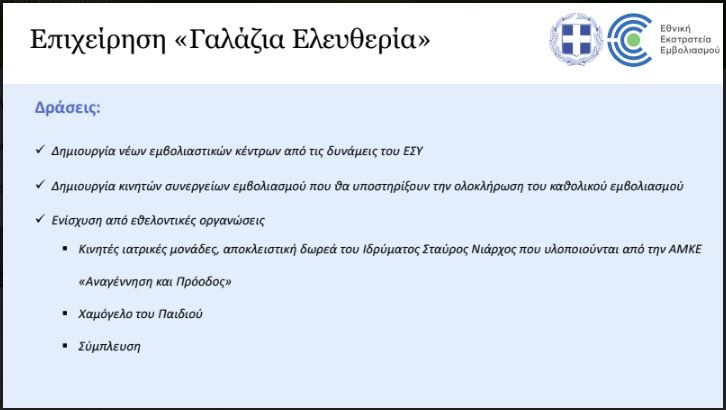 Επιχείρηση «Γαλάζια Ελευθερία»

Εθνική Εκστρατεία Εμβολιασμού

Δράσεις:

✓ Δημιουργία νέων εμβολιαστικών κέντρων από τις δυνάμεις του ΕΣΥ

✓ Δημιουργία κινητών συνεργείων εμβολιασμού που θα υποστηρίξουν την ολοκλήρωση του καθολικού εμβολιασμού

✓ Ενίσχυση από εθελοντικές οργανώσεις

▪ Κινητές ιατρικές μονάδες, αποκλειστική δωρεά του Ιδρύματος Σταύρος Νιάρχος που υλοποιούνται από την ΑΜΚΕ «Αναγέννηση και Πρόοδος»

▪ Χαμόγελο του Παιδιού

▪ Σύμπλευση